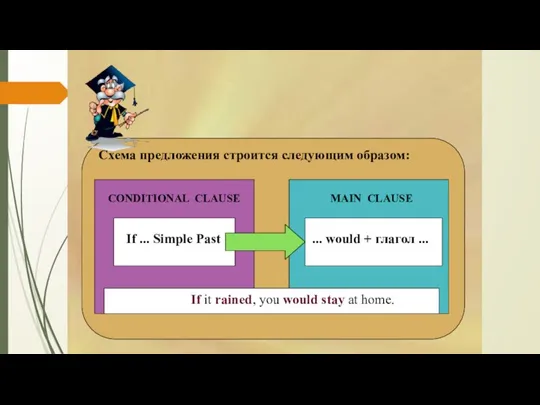 Схема предложения строится следующим образом:

CONDITIONAL CLAUSE

If ... Simple Past

MAIN CLAUSE

... would + глагол ...

If it rained, you would stay at home.